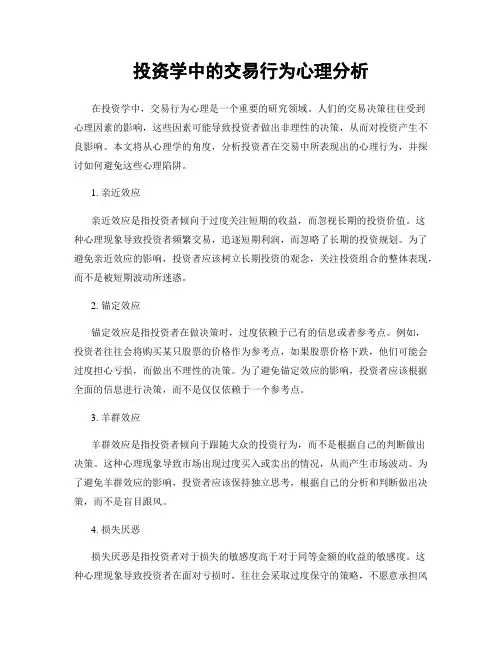 投资学中的交易行为心理分析

在投资学中，交易行为心理是一个重要的研究领域。人们的交易决策往往受到心理因素的影响，这些因素可能导致投资者做出非理性的决策，从而对投资产生不良影响。本文将从心理学的角度，分析投资者在交易中所表现出的心理行为，并探讨如何避免这些心理陷阱。

1. 亲近效应

亲近效应是指投资者倾向于过度关注短期的收益，而忽视长期的投资价值。这种心理现象导致投资者频繁交易，追逐短期利润，而忽略了长期的投资规划。为了避免亲近效应的影响，投资者应该树立长期投资的观念，关注投资组合的整体表现，而不是被短期波动所迷惑。

2. 锚定效应

锚定效应是指投资者在做决策时，过度依赖于已有的信息或者参考点。例如，投资者往往会将购买某只股票的价格作为参考点，如果股票价格下跌，他们可能会过度担心亏损，而做出不理性的决策。为了避免锚定效应的影响，投资者应该根据全面的信息进行决策，而不是仅仅依赖于一个参考点。

3. 羊群效应

羊群效应是指投资者倾向于跟随大众的投资行为，而不是根据自己的判断做出决策。这种心理现象导致市场出现过度买入或卖出的情况，从而产生市场波动。为了避免羊群效应的影响，投资者应该保持独立思考，根据自己的分析和判断做出决策，而不是盲目跟风。

4. 损失厌恶

损失厌恶是指投资者对于损失的敏感度高于对于同等金额的收益的敏感度。这种心理现象导致投资者在面对亏损时，往往会采取过度保守的策略，不愿意承担风